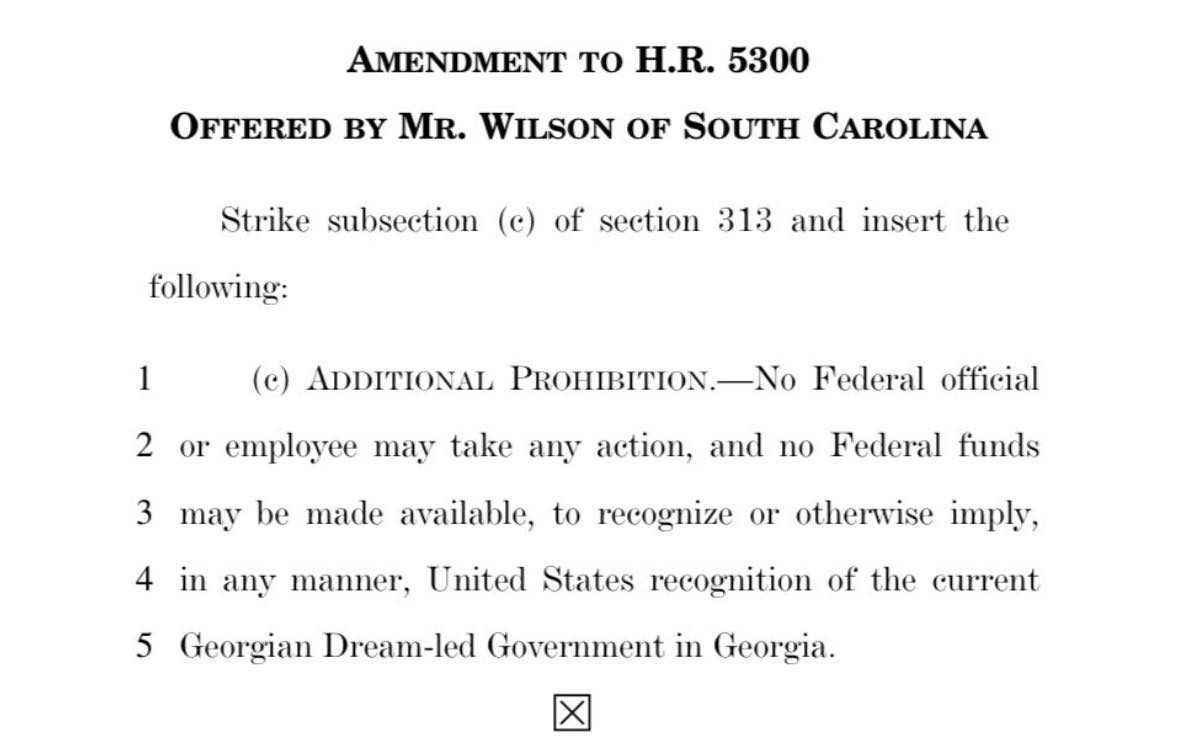 AMENDMENT TO H.R. 5300

OFFERED BY MR. WILSON OF SOUTH CAROLINA

Strike subsection (c) of section 313 and insert the following:

1 (c) ADDITIONAL PROHIBITION.—No Federal official
2 or employee may take any action, and no Federal funds
3 may be made available, to recognize or otherwise imply,
4 in any manner, United States recognition of the current
5 Georgian Dream-led Government in Georgia.

☒